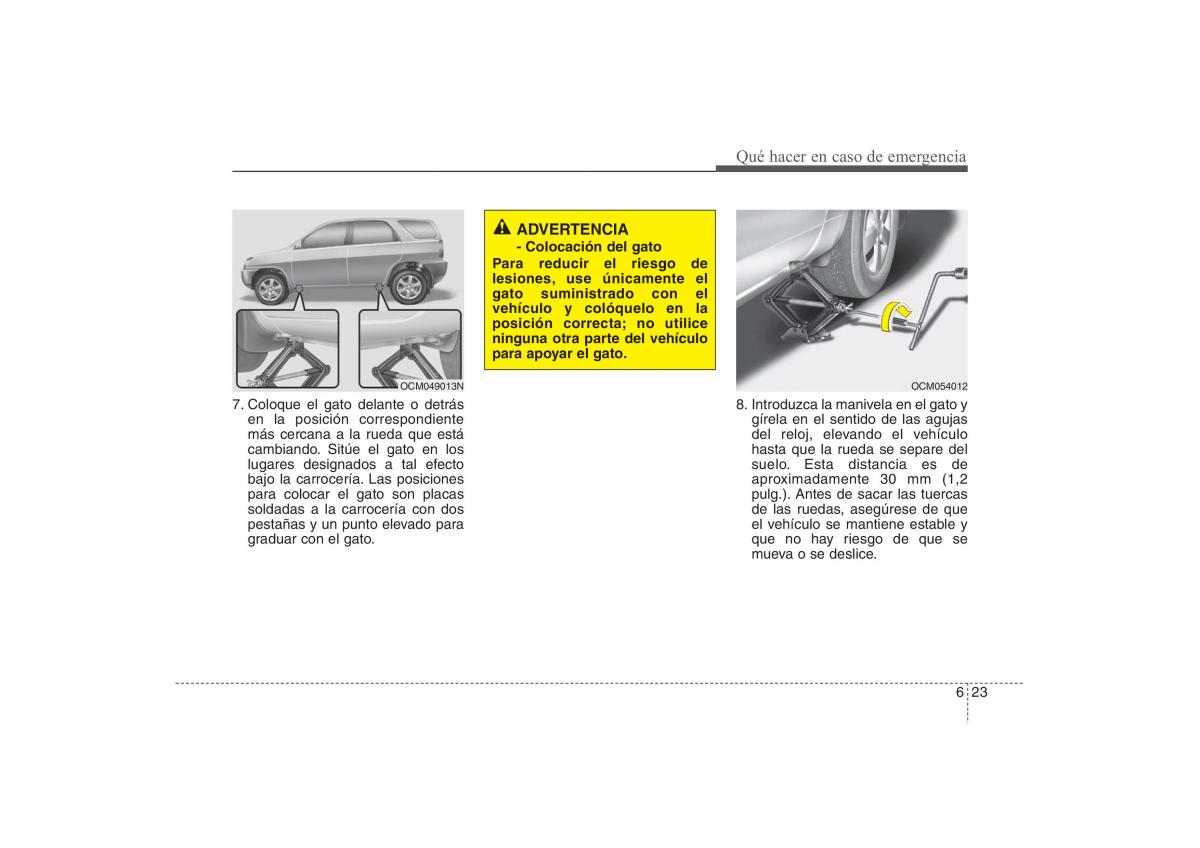 Qué hacer en caso de emergencia

OCM049013N

7. Coloque el gato delante o detrás en la posición correspondiente más cercana a la rueda que está cambiando. Sitúe el gato en los lugares designados a tal efecto bajo la carrocería. Las posiciones para colocar el gato son placas soldadas a la carrocería con dos pestañas y un punto elevado para graduar con el gato.

ADVERTENCIA
- Colocación del gato
Para reducir el riesgo de lesiones, use únicamente el gato suministrado con el vehículo y colóquelo en la posición correcta; no utilice ninguna otra parte del vehículo para apoyar el gato.

OCM054012

8. Introduzca la manivela en el gato y gírela en el sentido de las agujas del reloj, elevando el vehículo hasta que la rueda se separe del suelo. Esta distancia es de aproximadamente 30 mm (1,2 pulg.). Antes de sacar las tuercas de las ruedas, asegúrese de que el vehículo se mantiene estable y que no hay riesgo de que se mueva o se deslice.

6 23